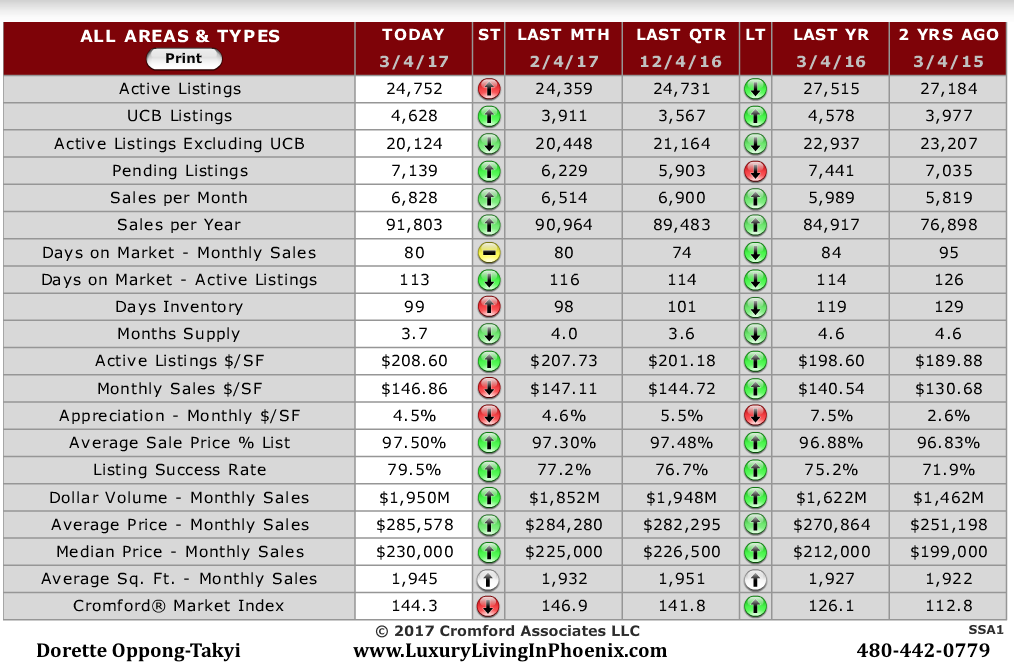 | ALL AREAS & TYPES Print | TODAY 3/4/17 | ST | LAST MTH 2/4/17 | LAST QTR 12/4/16 | LT | LAST YR 3/4/16 | 2 YRS AGO 3/4/15 |
|---|---|---|---|---|---|---|---|
| Active Listings | 24,752 | | 24,359 | 24,731 | | 27,515 | 27,184 |
| UCB Listings | 4,628 | | 3,911 | 3,567 | | 4,578 | 3,977 |
| Active Listings Excluding UCB | 20,124 | | 20,448 | 21,164 | | 22,937 | 23,207 |
| Pending Listings | 7,139 | | 6,229 | 5,903 | | 7,441 | 7,035 |
| Sales per Month | 6,828 | | 6,514 | 6,900 | | 5,989 | 5,819 |
| Sales per Year | 91,803 | | 90,964 | 89,483 | | 84,917 | 76,898 |
| Days on Market - Monthly Sales | 80 | | 80 | 74 | | 84 | 95 |
| Days on Market - Active Listings | 113 | | 116 | 114 | | 114 | 126 |
| Days Inventory | 99 | | 98 | 101 | | 119 | 129 |
| Months Supply | 3.7 | | 4.0 | 3.6 | | 4.6 | 4.6 |
| Active Listings $/SF | $208.60 | | $207.73 | $201.18 | | $198.60 | $189.88 |
| Monthly Sales $/SF | $146.86 | | $147.11 | $144.72 | | $140.54 | $130.68 |
| Appreciation - Monthly $/SF | 4.5% | | 4.6% | 5.5% | | 7.5% | 2.6% |
| Average Sale Price % List | 97.50% | | 97.30% | 97.48% | | 96.88% | 96.83% |
| Listing Success Rate | 79.5% | | 77.2% | 76.7% | | 75.2% | 71.9% |
| Dollar Volume - Monthly Sales | $1,950M | | $1,852M | $1,948M | | $1,622M | $1,462M |
| Average Price - Monthly Sales | $285,578 | | $284,280 | $282,295 | | $270,864 | $251,198 |
| Median Price - Monthly Sales | $230,000 | | $225,000 | $226,500 | | $212,000 | $199,000 |
| Average Sq. Ft. - Monthly Sales | 1,945 | | 1,932 | 1,951 | | 1,927 | 1,922 |
| Cromford® Market Index | 144.3 | | 146.9 | 141.8 | | 126.1 | 112.8 |

© 2017 Cromford Associates LLC SSA1

Dorette Oppong-Takyi www.LuxuryLivingInPhoenix.com 480-442-0779